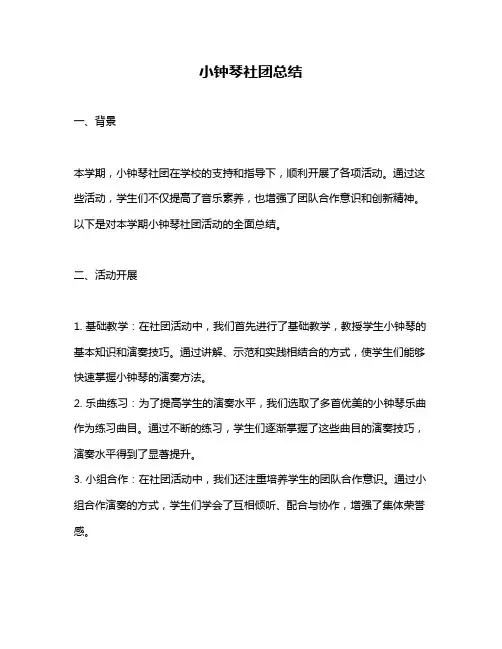 小钟琴社团总结

一、背景

本学期，小钟琴社团在学校的支持和指导下，顺利开展了各项活动。通过这些活动，学生们不仅提高了音乐素养，也增强了团队合作意识和创新精神。以下是对本学期小钟琴社团活动的全面总结。

二、活动开展

1. 基础教学：在社团活动中，我们首先进行了基础教学，教授学生小钟琴的基本知识和演奏技巧。通过讲解、示范和实践相结合的方式，使学生们能够快速掌握小钟琴的演奏方法。
2. 乐曲练习：为了提高学生的演奏水平，我们选取了多首优美的小钟琴乐曲作为练习曲目。通过不断的练习，学生们逐渐掌握了这些曲目的演奏技巧，演奏水平得到了显著提升。
3. 小组合作：在社团活动中，我们还注重培养学生的团队合作意识。通过小组合作演奏的方式，学生们学会了互相倾听、配合与协作，增强了集体荣誉感。